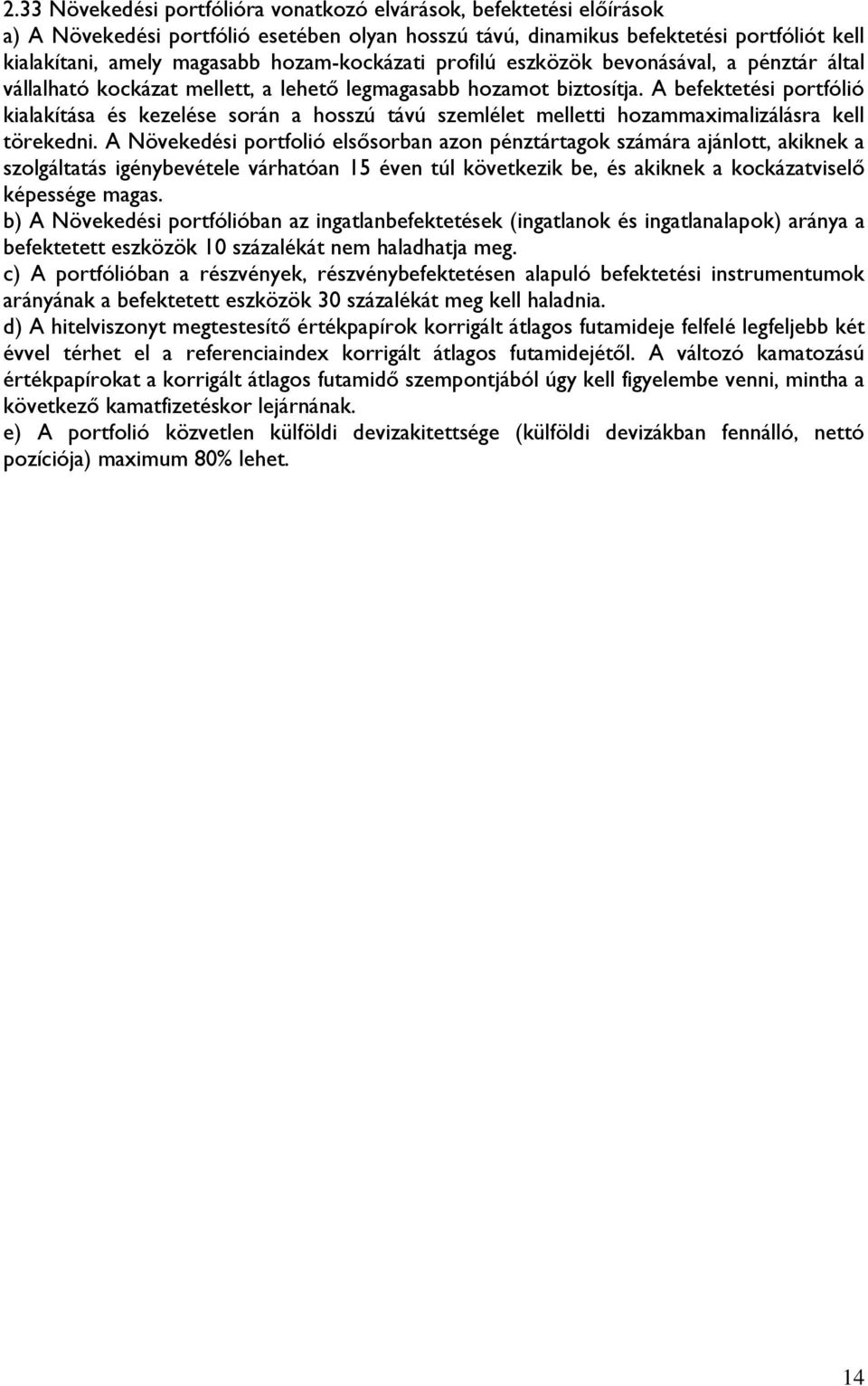 2.33 Növekedési portfólióra vonatkozó elvárások, befektetési előírások

a) A Növekedési portfólió esetében olyan hosszú távú, dinamikus befektetési portfóliót kell kialakítani, amely magasabb hozam-kockázati profilú eszközök bevonásával, a pénztár által vállalható kockázat mellett, a lehető legmagasabb hozamot biztosítja. A befektetési portfólió kialakítása és kezelése során a hosszú távú szemlélet melletti hozammaximalizálásra kell törekedni. A Növekedési portfolió elsősorban azon pénztártagok számára ajánlott, akiknek a szolgáltatás igénybevétele várhatóan 15 éven túl következik be, és akiknek a kockázatviselő képessége magas.

b) A Növekedési portfólióban az ingatlanbefektetések (ingatlanok és ingatlanalapok) aránya a befektetett eszközök 10 százalékát nem haladhatja meg.

c) A portfólióban a részvények, részvénybefektetésen alapuló befektetési instrumentumok arányának a befektetett eszközök 30 százalékát meg kell haladnia.

d) A hitelviszonyt megtestesítő értékpapírok korrigált átlagos futamideje felfelé legfeljebb két évvel térhet el a referenciaindex korrigált átlagos futamidejétől. A változó kamatozású értékpapírokat a korrigált átlagos futamidő szempontjából úgy kell figyelembe venni, mintha a következő kamatfizetéskor lejárnának.

e) A portfolió közvetlen külföldi devizakitettsége (külföldi devizákban fennálló, nettó pozíciója) maximum 80% lehet.

14